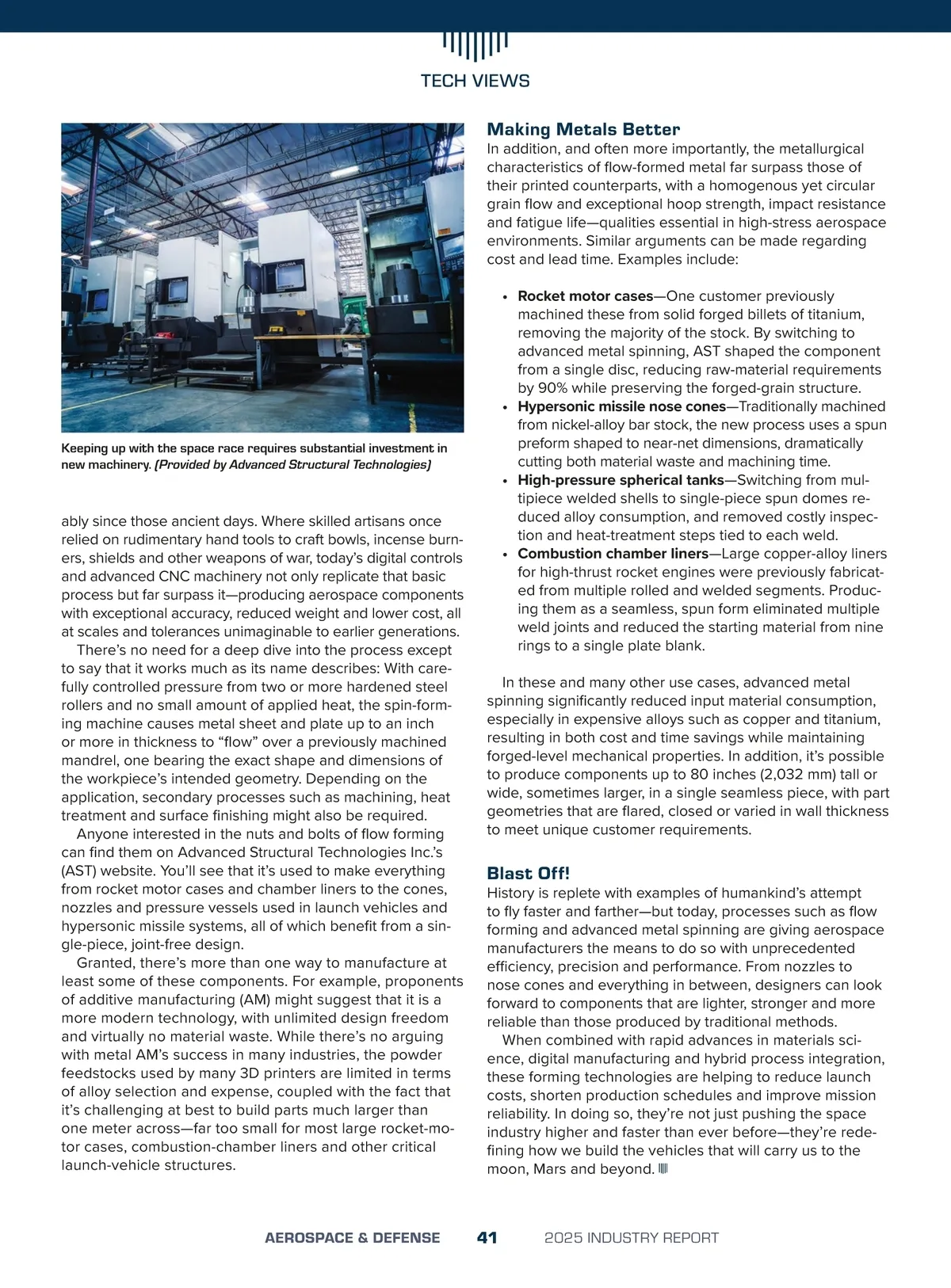 TECH VIEWS

OKUMA

Keeping up with the space race requires substantial investment in new machinery. (Provided by Advanced Structural Technologies)

ably since those ancient days. Where skilled artisans once relied on rudimentary hand tools to craft bowls, incense burners, shields and other weapons of war, today's digital controls and advanced CNC machinery not only replicate that basic process but far surpass it—producing aerospace components with exceptional accuracy, reduced weight and lower cost, all at scales and tolerances unimaginable to earlier generations.

There's no need for a deep dive into the process except to say that it works much as its name describes: With carefully controlled pressure from two or more hardened steel rollers and no small amount of applied heat, the spin-forming machine causes metal sheet and plate up to an inch or more in thickness to "flow" over a previously machined mandrel, one bearing the exact shape and dimensions of the workpiece's intended geometry. Depending on the application, secondary processes such as machining, heat treatment and surface finishing might also be required.

Anyone interested in the nuts and bolts of flow forming can find them on Advanced Structural Technologies Inc.'s (AST) website. You'll see that it's used to make everything from rocket motor cases and chamber liners to the cones, nozzles and pressure vessels used in launch vehicles and hypersonic missile systems, all of which benefit from a single-piece, joint-free design.

Granted, there's more than one way to manufacture at least some of these components. For example, proponents of additive manufacturing (AM) might suggest that it is a more modern technology, with unlimited design freedom and virtually no material waste. While there's no arguing with metal AM's success in many industries, the powder feedstocks used by many 3D printers are limited in terms of alloy selection and expense, coupled with the fact that it's challenging at best to build parts much larger than one meter across—far too small for most large rocket-motor cases, combustion-chamber liners and other critical launch-vehicle structures.

Making Metals Better
In addition, and often more importantly, the metallurgical characteristics of flow-formed metal far surpass those of their printed counterparts, with a homogenous yet circular grain flow and exceptional hoop strength, impact resistance and fatigue life—qualities essential in high-stress aerospace environments. Similar arguments can be made regarding cost and lead time. Examples include:

• Rocket motor cases—One customer previously machined these from solid forged billets of titanium, removing the majority of the stock. By switching to advanced metal spinning, AST shaped the component from a single disc, reducing raw-material requirements by 90% while preserving the forged-grain structure.
• Hypersonic missile nose cones—Traditionally machined from nickel-alloy bar stock, the new process uses a spun preform shaped to near-net dimensions, dramatically cutting both material waste and machining time.
• High-pressure spherical tanks—Switching from multipiece welded shells to single-piece spun domes reduced alloy consumption, and removed costly inspection and heat-treatment steps tied to each weld.
• Combustion chamber liners—Large copper-alloy liners for high-thrust rocket engines were previously fabricated from multiple rolled and welded segments. Producing them as a seamless, spun form eliminated multiple weld joints and reduced the starting material from nine rings to a single plate blank.

In these and many other use cases, advanced metal spinning significantly reduced input material consumption, especially in expensive alloys such as copper and titanium, resulting in both cost and time savings while maintaining forged-level mechanical properties. In addition, it's possible to produce components up to 80 inches (2,032 mm) tall or wide, sometimes larger, in a single seamless piece, with part geometries that are flared, closed or varied in wall thickness to meet unique customer requirements.

Blast Off!
History is replete with examples of humankind's attempt to fly faster and farther—but today, processes such as flow forming and advanced metal spinning are giving aerospace manufacturers the means to do so with unprecedented efficiency, precision and performance. From nozzles to nose cones and everything in between, designers can look forward to components that are lighter, stronger and more reliable than those produced by traditional methods.

When combined with rapid advances in materials science, digital manufacturing and hybrid process integration, these forming technologies are helping to reduce launch costs, shorten production schedules and improve mission reliability. In doing so, they're not just pushing the space industry higher and faster than ever before—they're redefining how we build the vehicles that will carry us to the moon, Mars and beyond.

AEROSPACE & DEFENSE 41 2025 INDUSTRY REPORT